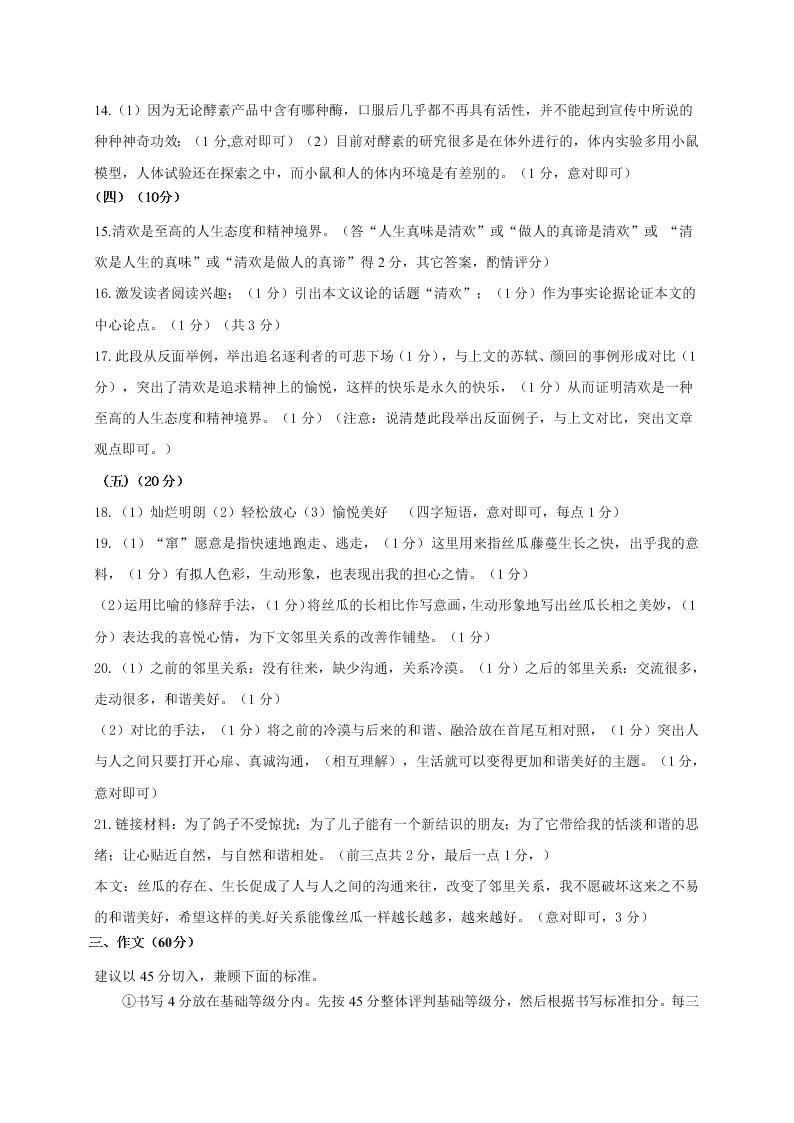 14.（1）因为无论酵素产品中含有哪种酶，口服后几乎都不再具有活性，并不能起到宣传中所说的种种神奇功效；（1 分,意对即可）（2）目前对酵素的研究很多是在体外进行的，体内实验多用小鼠模型，人体试验还在探索之中，而小鼠和人的体内环境是有差别的。（1 分，意对即可）

（四）（10分）

15.清欢是至高的人生态度和精神境界。（答“人生真味是清欢”或“做人的真谛是清欢”或 “清欢是人生的真味”或“清欢是做人的真谛”得 2 分，其它答案，酌情评分）

16.激发读者阅读兴趣；（1 分）引出本文议论的话题“清欢”；（1 分）作为事实论据论证本文的中心论点。（1 分）（共 3 分）

17.此段从反面举例，举出追名逐利者的可悲下场（1 分），与上文的苏轼、颜回的事例形成对比（1 分），突出了清欢是追求精神上的愉悦，这样的快乐是永久的快乐，（1 分）从而证明清欢是一种至高的人生态度和精神境界。（1 分）（注意：说清楚此段举出反面例子，与上文对比，突出文章观点即可。）

（五）（20 分）

18.（1）灿烂明朗（2）轻松放心（3）愉悦美好　（四字短语，意对即可，每点 1 分）

19.（1）“窜”愿意是指快速地跑走、逃走，（1 分）这里用来指丝瓜藤蔓生长之快，出乎我的意料，（1 分）有拟人色彩，生动形象，也表现出我的担心之情。（1 分）

（2）运用比喻的修辞手法，（1 分）将丝瓜的长相比作写意画，生动形象地写出丝瓜长相之美妙，（1 分）表达我的喜悦心情，为下文邻里关系的改善作铺垫。（1 分）

20.（1）之前的邻里关系：没有往来，缺少沟通，关系冷漠。（1 分）之后的邻里关系：交流很多，走动很多，和谐美好。（1 分）

（2）对比的手法，（1 分）将之前的冷漠与后来的和谐、融洽放在首尾互相对照，（1 分）突出人与人之间只要打开心扉、真诚沟通，（相互理解），生活就可以变得更加和谐美好的主题。（1 分，意对即可）

21.链接材料：为了鸽子不受惊扰；为了儿子能有一个新结识的朋友；为了它带给我的恬淡和谐的思绪；让心贴近自然，与自然和谐相处。（前三点共 2 分，最后一点 1 分，）

本文：丝瓜的存在、生长促成了人与人之间的沟通来往，改变了邻里关系，我不愿破坏这来之不易的和谐美好，希望这样的美.好关系能像丝瓜一样越长越多，越来越好。（意对即可，3 分）

三、作文（60分）

建议以 45 分切入，兼顾下面的标准。

①书写 4 分放在基础等级分内。先按 45 分整体评判基础等级分，然后根据书写标准扣分。每三